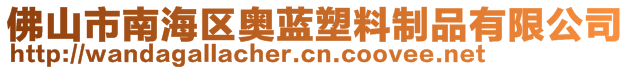 佛山市南海区奥蓝塑料制品有限公司
http://wandagallacher.cn.coovee.net